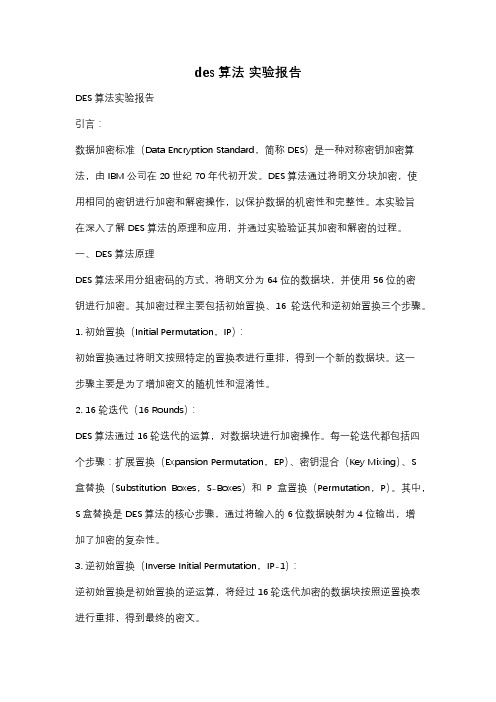 des 算法 实验报告

DES 算法实验报告

引言：

数据加密标准（Data Encryption Standard，简称 DES）是一种对称密钥加密算法，由 IBM 公司在 20 世纪 70 年代初开发。DES 算法通过将明文分块加密，使用相同的密钥进行加密和解密操作，以保护数据的机密性和完整性。本实验旨在深入了解 DES 算法的原理和应用，并通过实验验证其加密和解密的过程。

一、DES 算法原理

DES 算法采用分组密码的方式，将明文分为 64 位的数据块，并使用 56 位的密钥进行加密。其加密过程主要包括初始置换、16 轮迭代和逆初始置换三个步骤。

1. 初始置换（Initial Permutation，IP）：

初始置换通过将明文按照特定的置换表进行重排，得到一个新的数据块。这一步骤主要是为了增加密文的随机性和混淆性。

2. 16 轮迭代（16 Rounds）：

DES 算法通过 16 轮迭代的运算，对数据块进行加密操作。每一轮迭代都包括四个步骤：扩展置换（Expansion Permutation，EP）、密钥混合（Key Mixing）、S 盒替换（Substitution Boxes，S-Boxes）和 P 盒置换（Permutation，P）。其中，S 盒替换是 DES 算法的核心步骤，通过将输入的 6 位数据映射为 4 位输出，增加了加密的复杂性。

3. 逆初始置换（Inverse Initial Permutation，IP-1）：

逆初始置换是初始置换的逆运算，将经过 16 轮迭代加密的数据块按照逆置换表进行重排，得到最终的密文。